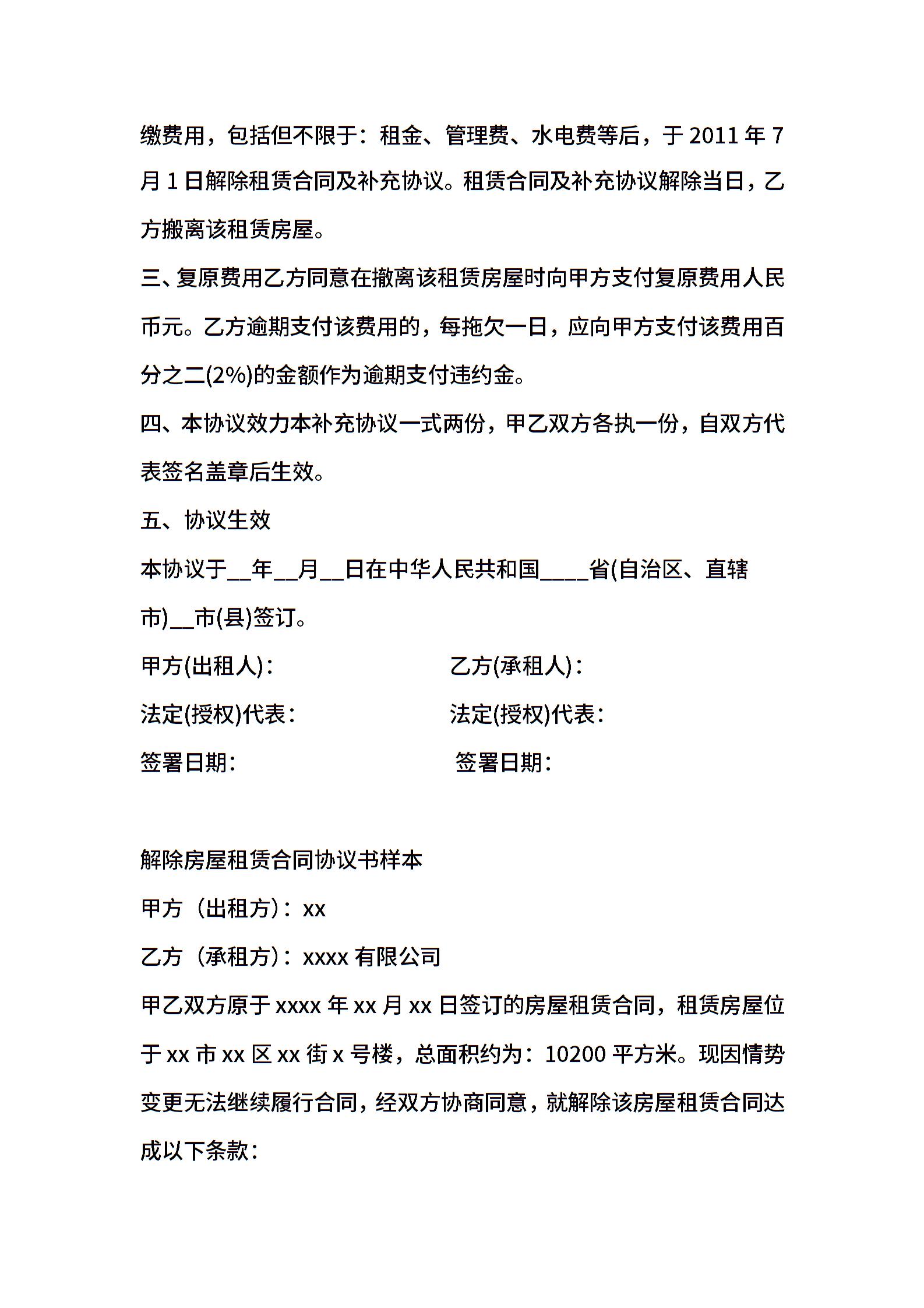 缴费用，包括但不限于：租金、管理费、水电费等后，于 2011 年 7 月 1 日解除租赁合同及补充协议。租赁合同及补充协议解除当日，乙方搬离该租赁房屋。

三、复原费用乙方同意在撤离该租赁房屋时向甲方支付复原费用人民币元。乙方逾期支付该费用的，每拖欠一日，应向甲方支付该费用百分之二(2%)的金额作为逾期支付违约金。

四、本协议效力本补充协议一式两份，甲乙双方各执一份，自双方代表签名盖章后生效。

五、协议生效

本协议于__年__月__日在中华人民共和国____省(自治区、直辖市)__市(县)签订。

甲方(出租人)：

乙方(承租人)：

法定(授权)代表：

法定(授权)代表：

签署日期：

签署日期：

解除房屋租赁合同协议书样本

甲方（出租方）：xx

乙方（承租方）：xxxx 有限公司

甲乙双方原于 xxxx 年 xx 月 xx 日签订的房屋租赁合同，租赁房屋位于 xx 市 xx 区 xx 街 x 号楼，总面积约为：10200 平方米。现因情势变更无法继续履行合同，经双方协商同意，就解除该房屋租赁合同达成以下条款：